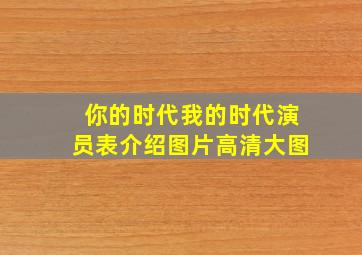 你的时代我的时代演员表介绍图片高清大图